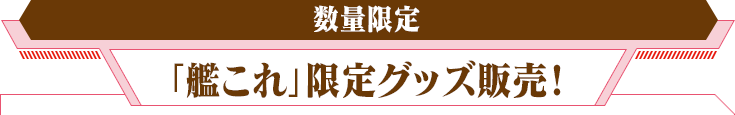 数量限定

「艦これ」限定グッズ販売！